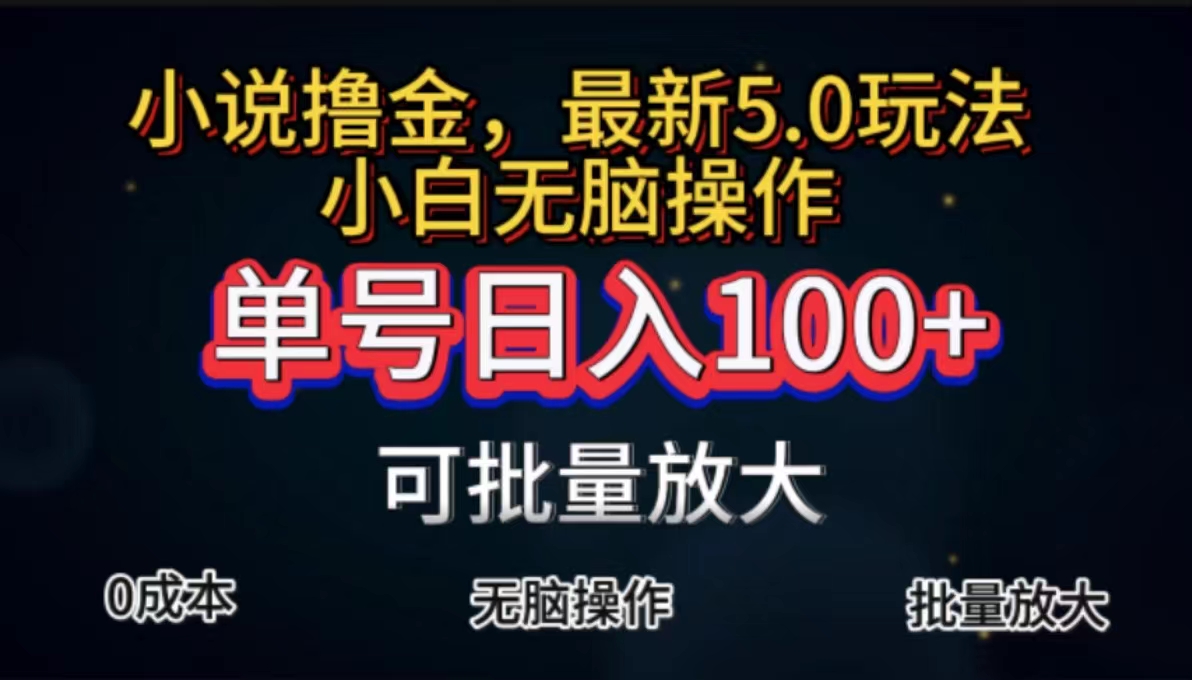 小说撸金，最新5.0玩法
小白无脑操作

单号日入100+

可批量放大

0成本

无脑操作

批量放大